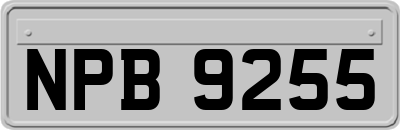 NPB 9255